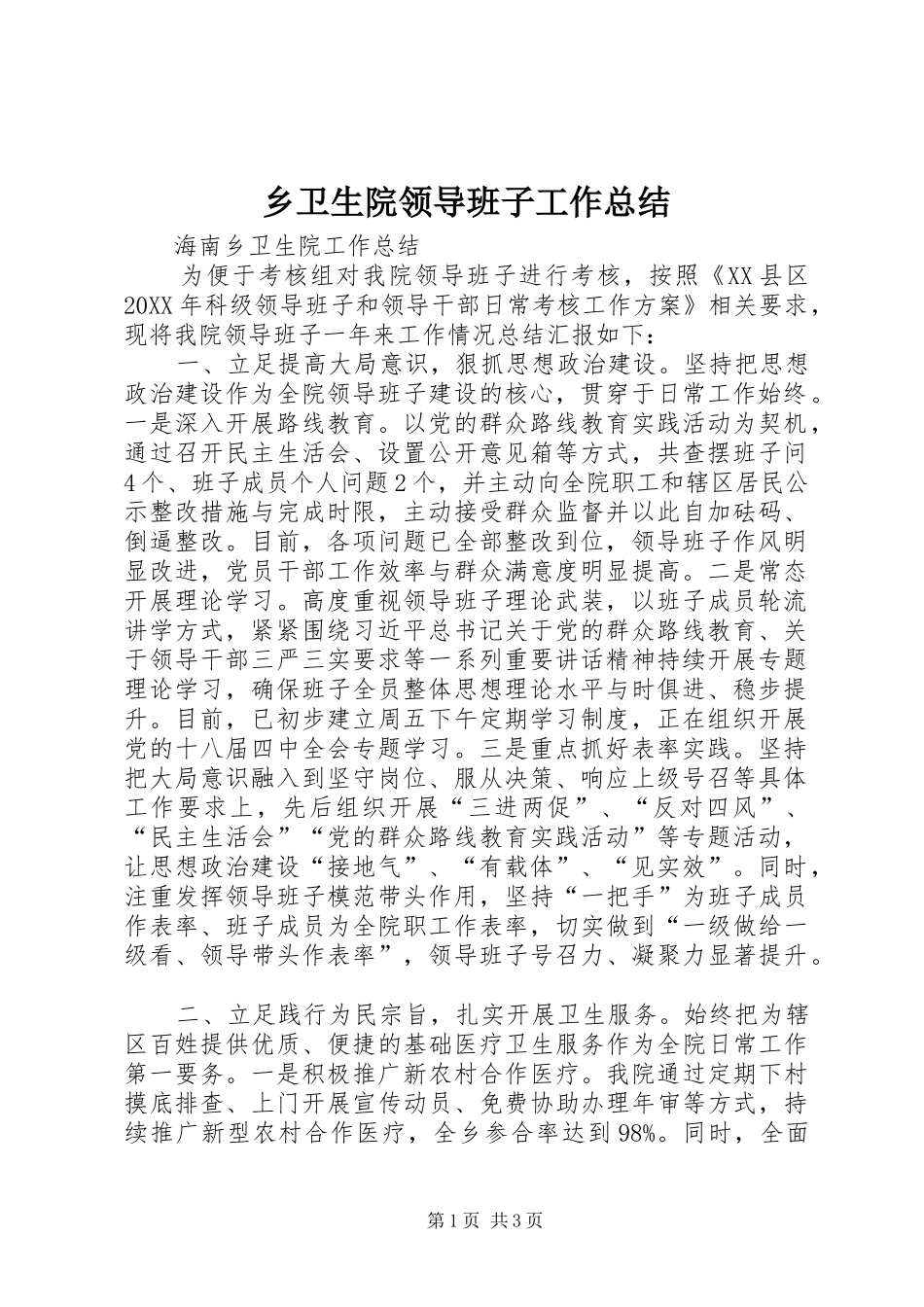 乡卫生院领导班子工作总结

海南乡卫生院工作总结

为便于考核组对我院领导班子进行考核，按照《XX县区20XX年科级领导班子和领导干部日常考核工作方案》相关要求，现将我院领导班子一年来工作情况总结汇报如下：

一、立足提高大局意识，狠抓思想政治建设。坚持把思想政治建设作为全院领导班子建设的核心，贯穿于日常工作始终。一是深入开展路线教育。以党的群众路线教育实践活动为契机，通过召开民主生活会、设置公开意见箱等方式，共查摆班子问4个、班子成员个人问题2个，并主动向全院职工和辖区居民公示整改措施与完成时限，主动接受群众监督并以此自加砝码、倒逼整改。目前，各项问题已全部整改到位，领导班子作风明显改进，党员干部工作效率与群众满意度明显提高。二是常态开展理论学习。高度重视领导班子理论武装，以班子成员轮流讲学方式，紧紧围绕习近平总书记关于党的群众路线教育、关于领导干部三严三实要求等一系列重要讲话精神持续开展专题理论学习，确保班子全员整体思想理论水平与时俱进、稳步提升。目前，已初步建立周五下午定期学习制度，正在组织开展党的十八届四中全会专题学习。三是重点抓好表率实践。坚持把大局意识融入到坚守岗位、服从决策、响应上级号召等具体工作要求上，先后组织开展“三进两促”、“反对四风”、“民主生活会”“党的群众路线教育实践活动”等专题活动，让思想政治建设“接地气”、“有载体”、“见实效”。同时，注重发挥领导班子模范带头作用，坚持“一把手”为班子成员作表率、班子成员为全院职工作表率，切实做到“一级做给一级看、领导带头作表率”，领导班子号召力、凝聚力显著提升。

二、立足践行为民宗旨，扎实开展卫生服务。始终把为辖区百姓提供优质、便捷的基础医疗卫生服务作为全院日常工作第一要务。一是积极推广新农村合作医疗。我院通过定期下村摸底排查、上门开展宣传动员、免费协助办理年审等方式，持续推广新型农村合作医疗，全乡参合率达到98%。同时，全面

第1页 共3页